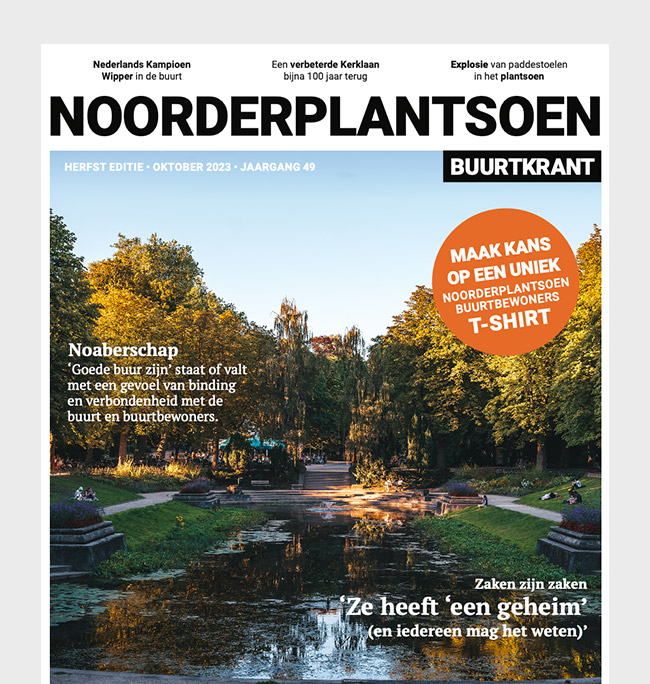 Nederlands Kampioen Wipper in de buurt

Een verbeterde Kerklaan bijna 100 jaar terug

Explosie van paddestoelen in het plantsoen

NOORDERPLANTSOEN

HERFST EDITIE • OKTOBER 2023 • JAARGANG 49

BUURTKRANT

MAAK KANS OP EEN UNIEK NOORDERPLANTSOEN BUURTBEWONERS T-SHIRT

Noaberschap
'Goede buur zijn' staat of valt met een gevoel van binding en verbondenheid met de buurt en buurtbewoners.

Zaken zijn zaken
'Ze heeft 'een geheim' (en iedereen mag het weten)'